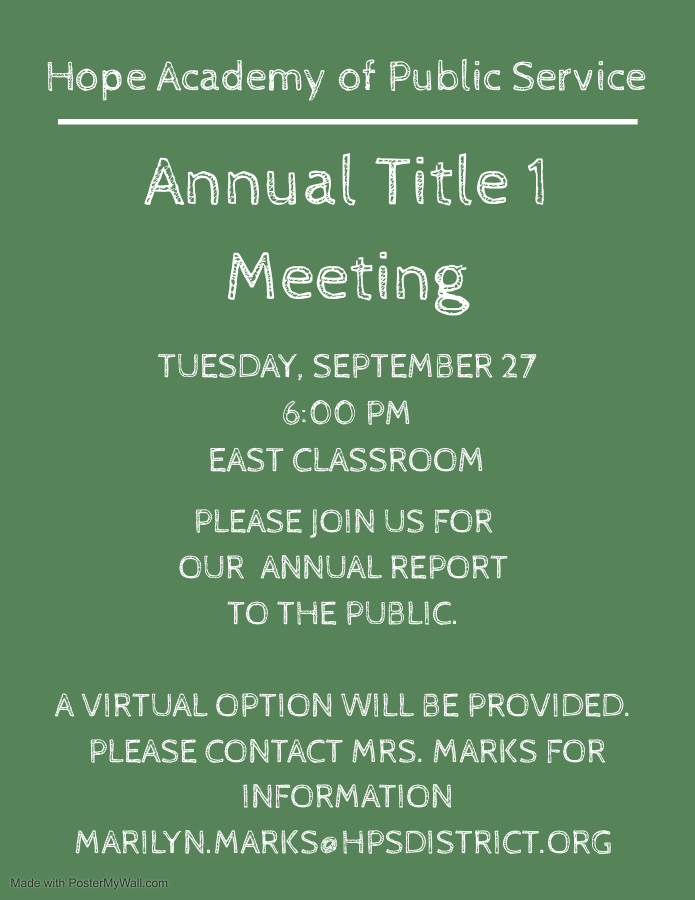 Hope Academy of Public Service

Annual Title 1 Meeting

TUESDAY, SEPTEMBER 27
6:00 PM
EAST CLASSROOM

PLEASE JOIN US FOR OUR ANNUAL REPORT TO THE PUBLIC.

A VIRTUAL OPTION WILL BE PROVIDED. PLEASE CONTACT MRS. MARKS FOR INFORMATION
MARILYN.MARKS@HPSDISTRICT.ORG

Made with PosterMyWall.com